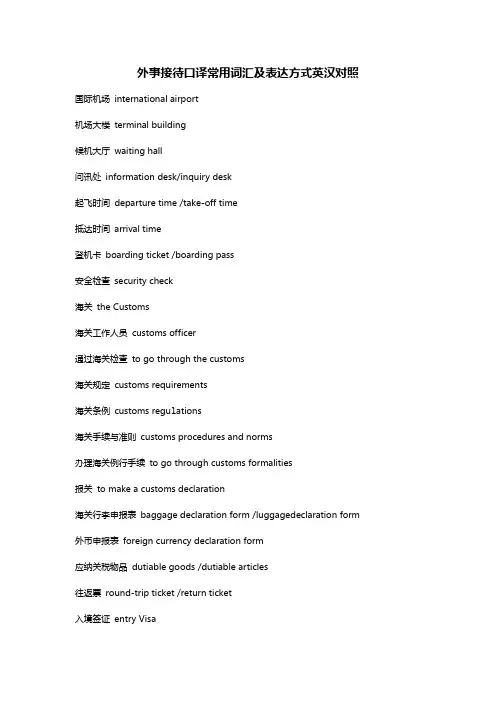 外事接待口译常用词汇及表达方式英汉对照

国际机场 international airport

机场大楼 terminal building

候机大厅 waiting hall

问讯处 information desk/inquiry desk

起飞时间 departure time /take-off time

抵达时间 arrival time

登机卡 boarding ticket /boarding pass

安全检查 security check

海关 the Customs

海关工作人员 customs officer

通过海关检查 to go through the customs

海关规定 customs requirements

海关条例 customs regulations

海关手续与准则 customs procedures and norms

办理海关例行手续 to go through customs formalities

报关 to make a customs declaration

海关行李申报表 baggage declaration form /luggagedeclaration form

外币申报表 foreign currency declaration form

应纳关税物品 dutiable goods /dutiable articles

往返票 round-trip ticket /return ticket

入境签证 entry Visa